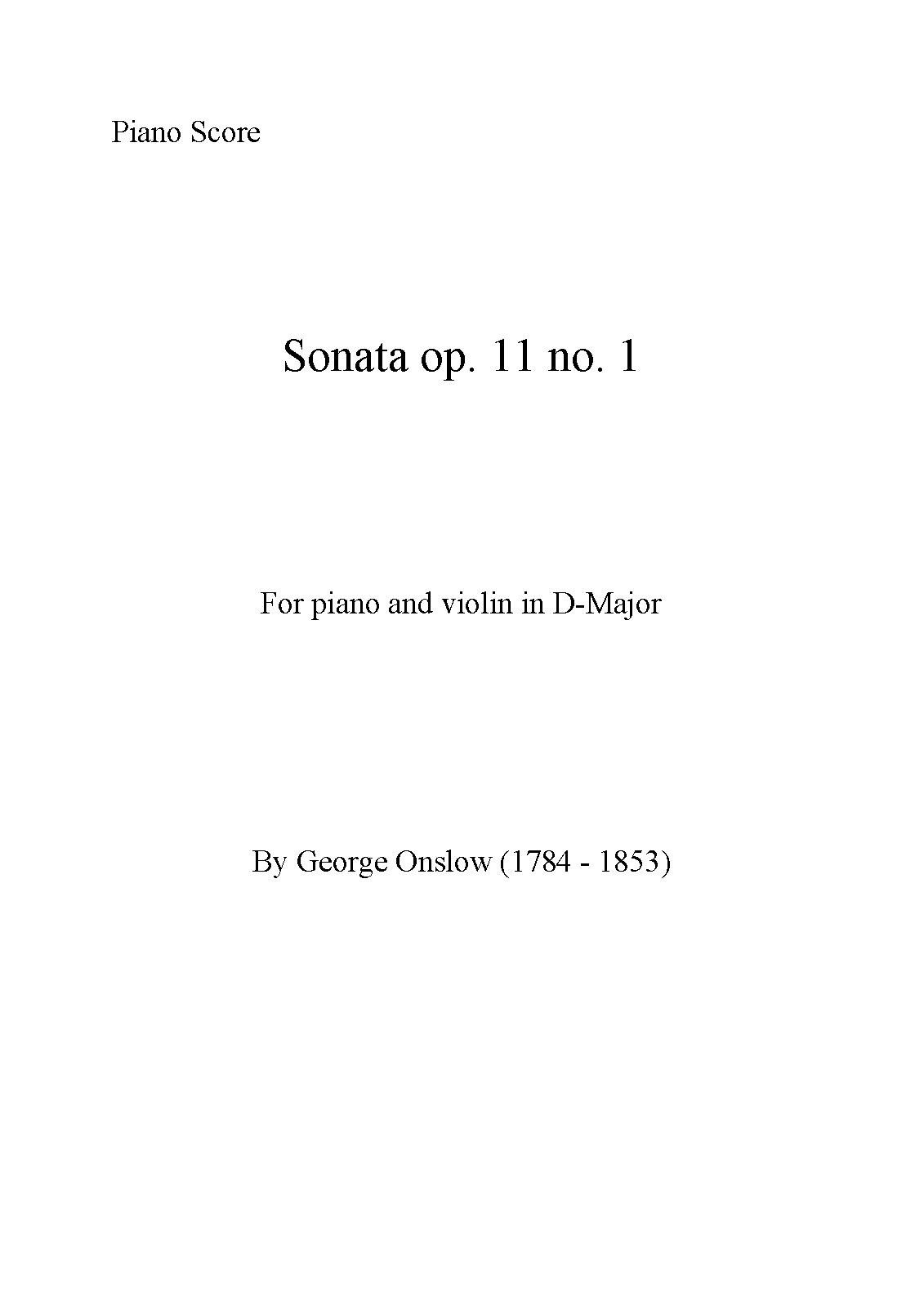 Piano Score

Sonata op. 11 no. 1

For piano and violin in D-Major

By George Onslow (1784 - 1853)